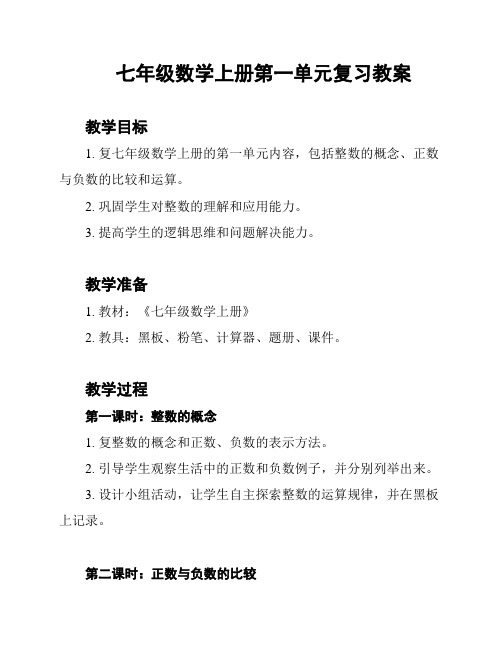 七年级数学上册第一单元复习教案

教学目标

1. 复七年级数学上册的第一单元内容，包括整数的概念、正数与负数的比较和运算。

2. 巩固学生对整数的理解和应用能力。

3. 提高学生的逻辑思维和问题解决能力。

教学准备

1. 教材：《七年级数学上册》

2. 教具：黑板、粉笔、计算器、题册、课件。

教学过程

第一课时：整数的概念

1. 复整数的概念和正数、负数的表示方法。

2. 引导学生观察生活中的正数和负数例子，并分别列举出来。

3. 设计小组活动，让学生自主探索整数的运算规律，并在黑板上记录。

第二课时：正数与负数的比较